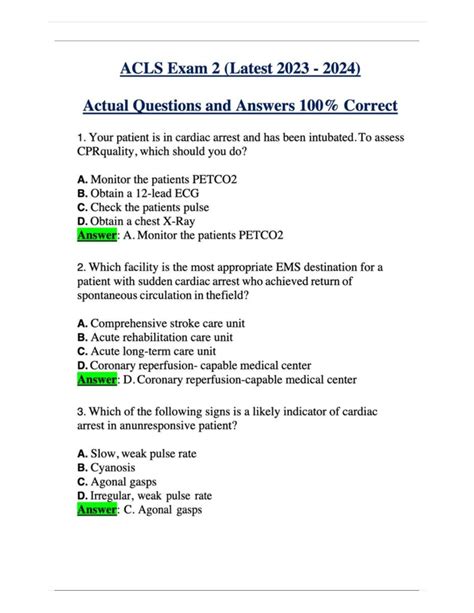 ACLS Exam 2 (Latest 2023 - 2024)

Actual Questions and Answers 100% Correct

1. Your patient is in cardiac arrest and has been intubated. To assess CPRquality, which should you do?

A. Monitor the patients PETCO2
B. Obtain a 12-lead ECG
C. Check the patients pulse
D. Obtain a chest X-Ray
Answer: A. Monitor the patients PETCO2

2. Which facility is the most appropriate EMS destination for a patient with sudden cardiac arrest who achieved return of spontaneous circulation in thefield?

A. Comprehensive stroke care unit
B. Acute rehabilitation care unit
C. Acute long-term care unit
D. Coronary reperfusion- capable medical center
Answer: D. Coronary reperfusion-capable medical center

3. Which of the following signs is a likely indicator of cardiac arrest in anunresponsive patient?

A. Slow, weak pulse rate
B. Cyanosis
C. Agonal gasps
D. Irregular, weak pulse rate
Answer: C. Agonal gasps